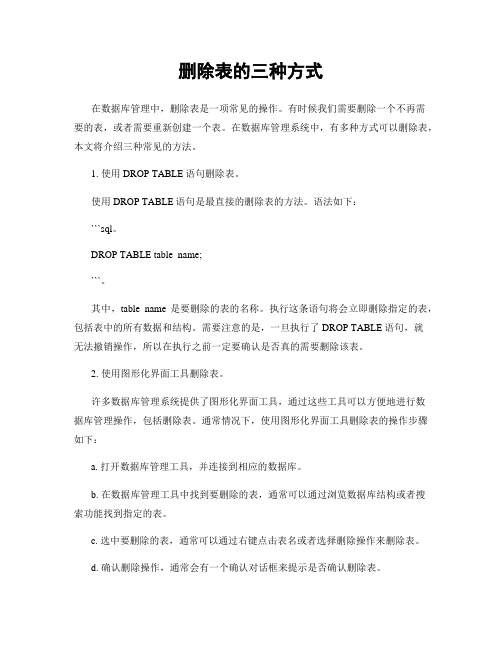 删除表的三种方式

在数据库管理中，删除表是一项常见的操作。有时候我们需要删除一个不再需要的表，或者需要重新创建一个表。在数据库管理系统中，有多种方式可以删除表，本文将介绍三种常见的方法。

1. 使用 DROP TABLE 语句删除表。

使用 DROP TABLE 语句是最直接的删除表的方法。语法如下：

```sql。

DROP TABLE table_name;

```。

其中，table_name 是要删除的表的名称。执行这条语句将会立即删除指定的表，包括表中的所有数据和结构。需要注意的是，一旦执行了 DROP TABLE 语句，就无法撤销操作，所以在执行之前一定要确认是否真的需要删除该表。

2. 使用图形化界面工具删除表。

许多数据库管理系统提供了图形化界面工具，通过这些工具可以方便地进行数据库管理操作，包括删除表。通常情况下，使用图形化界面工具删除表的操作步骤如下：

a. 打开数据库管理工具，并连接到相应的数据库。

b. 在数据库管理工具中找到要删除的表，通常可以通过浏览数据库结构或者搜索功能找到指定的表。

c. 选中要删除的表，通常可以通过右键点击表名或者选择删除操作来删除表。

d. 确认删除操作，通常会有一个确认对话框来提示是否确认删除表。